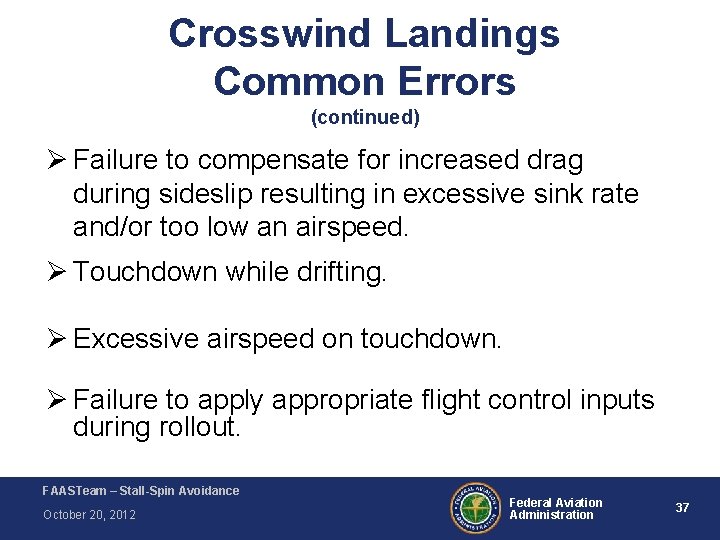 Crosswind Landings
Common Errors
(continued)

➢ Failure to compensate for increased drag during sideslip resulting in excessive sink rate and/or too low an airspeed.

➢ Touchdown while drifting.

➢ Excessive airspeed on touchdown.

➢ Failure to apply appropriate flight control inputs during rollout.

FAASTeam – Stall-Spin Avoidance
October 20, 2012

Federal Aviation
Administration

37